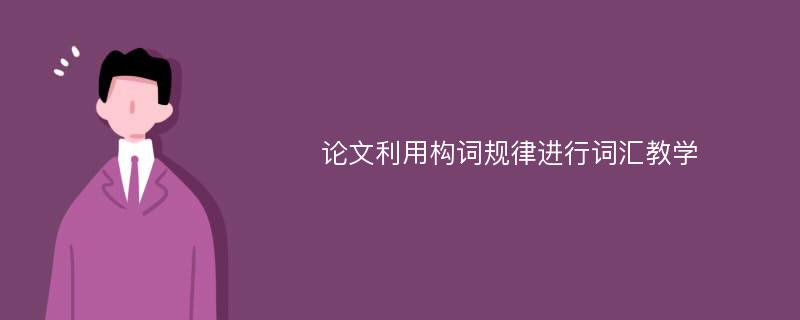 论文利用构词规律进行词汇教学